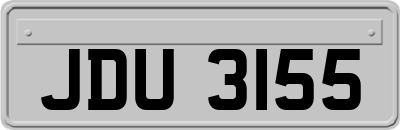 JDU 3155